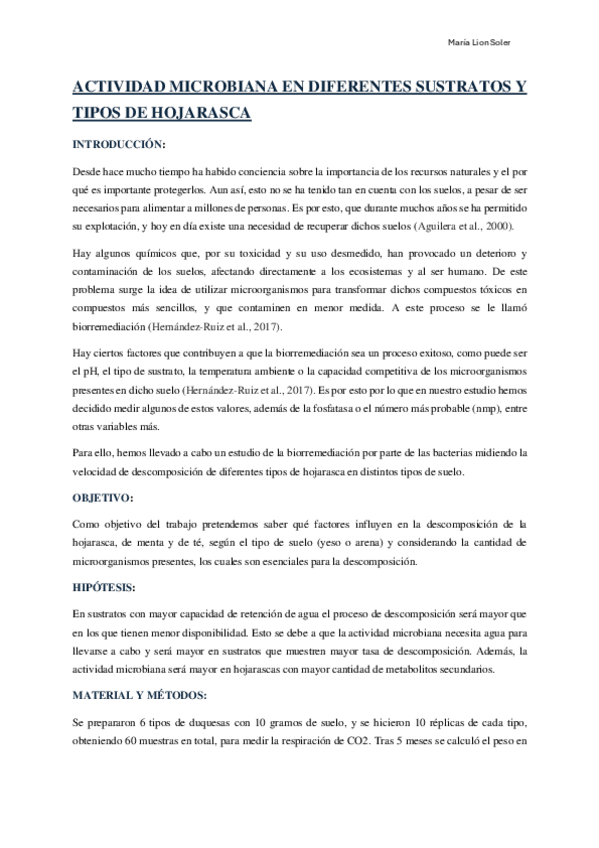 María Lion Soler

ACTIVIDAD MICROBIANA EN DIFERENTES SUSTRATOS Y TIPOS DE HOJARASCA

INTRODUCCIÓN:

Desde hace mucho tiempo ha habido conciencia sobre la importancia de los recursos naturales y el por qué es importante protegerlos. Aun así, esto no se ha tenido tan en cuenta con los suelos, a pesar de ser necesarios para alimentar a millones de personas. Es por esto, que durante muchos años se ha permitido su explotación, y hoy en día existe una necesidad de recuperar dichos suelos (Aguilera et al., 2000).

Hay algunos químicos que, por su toxicidad y su uso desmedido, han provocado un deterioro y contaminación de los suelos, afectando directamente a los ecosistemas y al ser humano. De este problema surge la idea de utilizar microorganismos para transformar dichos compuestos tóxicos en compuestos más sencillos, y que contaminen en menor medida. A este proceso se le llamó biorremediación (Hernández-Ruiz et al., 2017).

Hay ciertos factores que contribuyen a que la biorremediación sea un proceso exitoso, como puede ser el pH, el tipo de sustrato, la temperatura ambiente o la capacidad competitiva de los microorganismos presentes en dicho suelo (Hernández-Ruiz et al., 2017). Es por esto por lo que en nuestro estudio hemos decidido medir algunos de estos valores, además de la fosfatasa o el número más probable (nmp), entre otras variables más.

Para ello, hemos llevado a cabo un estudio de la biorremediación por parte de las bacterias midiendo la velocidad de descomposición de diferentes tipos de hojarasca en distintos tipos de suelo.

OBJETIVO:

Como objetivo del trabajo pretendemos saber qué factores influyen en la descomposición de la hojarasca, de menta y de té, según el tipo de suelo (yeso o arena) y considerando la cantidad de microorganismos presentes, los cuales son esenciales para la descomposición.

HIPÓTESIS:

En sustratos con mayor capacidad de retención de agua el proceso de descomposición será mayor que en los que tienen menor disponibilidad. Esto se debe a que la actividad microbiana necesita agua para llevarse a cabo y será mayor en sustratos que muestren mayor tasa de descomposición. Además, la actividad microbiana será mayor en hojarascas con mayor cantidad de metabolitos secundarios.

MATERIAL Y MÉTODOS:

Se prepararon 6 tipos de duquesas con 10 gramos de suelo, y se hicieron 10 réplicas de cada tipo, obteniendo 60 muestras en total, para medir la respiración de CO2. Tras 5 meses se calculó el peso en